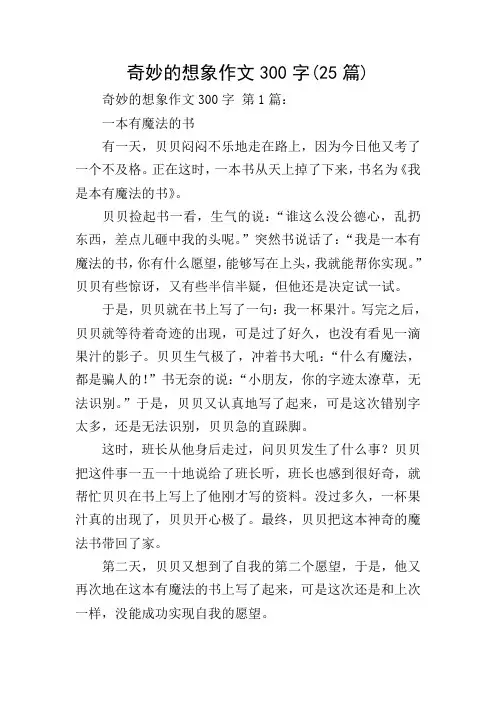 奇妙的想象作文 300 字(25 篇)

奇妙的想象作文 300 字 第 1 篇:

一本有魔法的书

有一天，贝贝闷闷不乐地走在路上，因为今日他又考了一个不及格。正在这时，一本书从天上掉了下来，书名为《我是本有魔法的书》。

贝贝捡起书一看，生气的说：“谁这么没公德心，乱扔东西，差点儿砸中我的头呢。”突然书说话了：“我是一本有魔法的书，你有什么愿望，能够写在上头，我就能帮你实现。”贝贝有些惊讶，又有些半信半疑，但他还是决定试一试。

于是，贝贝就在书上写了一句：我一杯果汁。写完之后，贝贝就等待着奇迹的出现，可是过了好久，也没有看见一滴果汁的影子。贝贝生气极了，冲着书大吼：“什么有魔法，都是骗人的!”书无奈的说：“小朋友，你的字迹太潦草，无法识别。”于是，贝贝又认真地写了起来，可是这次错别字太多，还是无法识别，贝贝急的直跺脚。

这时，班长从他身后走过，问贝贝发生了什么事？贝贝把这件事一五一十地说给了班长听，班长也感到很好奇，就帮忙贝贝在书上写上了他刚才写的资料。没过多久，一杯果汁真的出现了，贝贝开心极了。最终，贝贝把这本神奇的魔法书带回了家。

第二天，贝贝又想到了自我的第二个愿望，于是，他又再次地在这本有魔法的书上写了起来，可是这次还是和上次一样，没能成功实现自我的愿望。